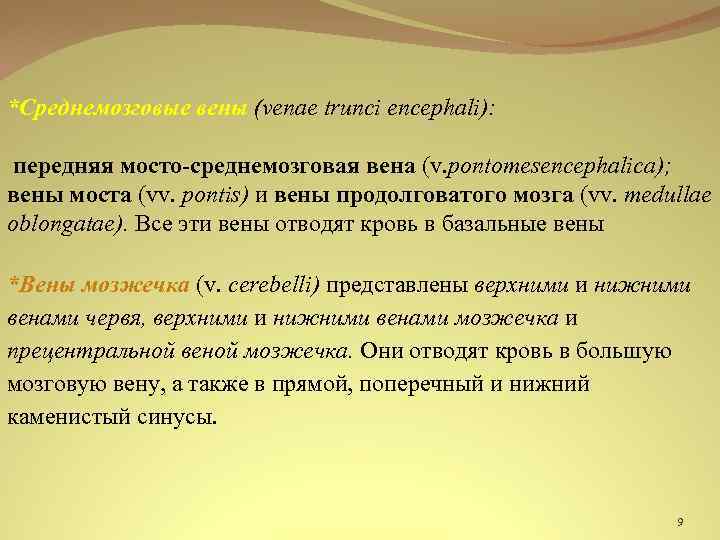 *Среднемозговые вены (venae trunci encephali):

передняя мосто-среднемозговая вена (v.pontomesencephalica); вены моста (vv. pontis) и вены продолговатого мозга (vv. medullae oblongatae). Все эти вены отводят кровь в базальные вены

*Вены мозжечка (v. cerebelli) представлены верхними и нижними венами червя, верхними и нижними венами мозжечка и прецентральной веной мозжечка. Они отводят кровь в большую мозговую вену, а также в прямой, поперечный и нижний каменистый синусы.

9